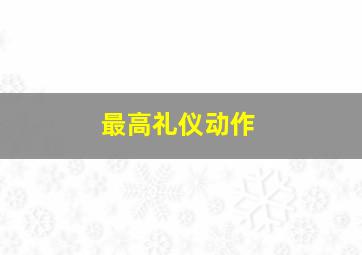 最高礼仪动作